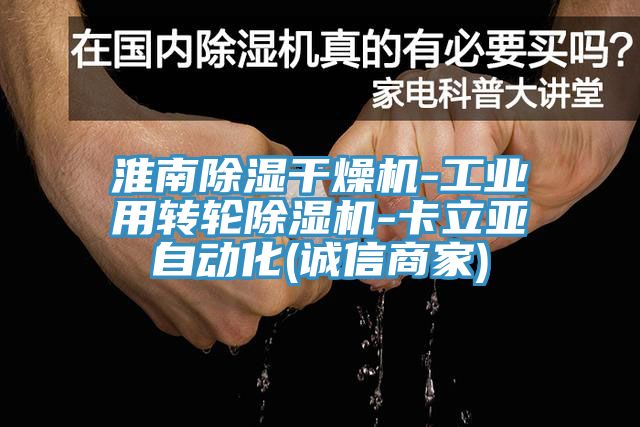 在国内除湿机真的有必要买吗?
家电科普大讲堂

淮南除湿干燥机-工业用转轮除湿机-卡立亚自动化(诚信商家)